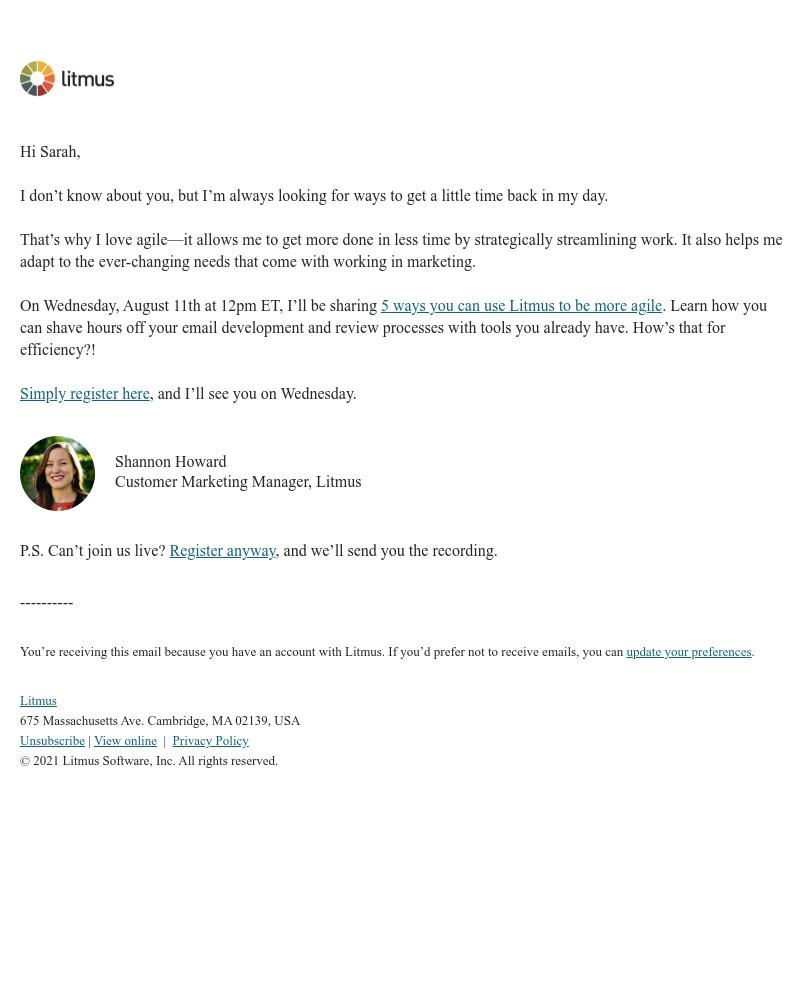 litmus

Hi Sarah,

I don’t know about you, but I’m always looking for ways to get a little time back in my day.

That’s why I love agile—it allows me to get more done in less time by strategically streamlining work. It also helps me adapt to the ever-changing needs that come with working in marketing.

On Wednesday, August 11th at 12pm ET, I’ll be sharing 5 ways you can use Litmus to be more agile. Learn how you can shave hours off your email development and review processes with tools you already have. How’s that for efficiency?!

Simply register here, and I’ll see you on Wednesday.

Shannon Howard
Customer Marketing Manager, Litmus

P.S. Can’t join us live? Register anyway, and we’ll send you the recording.

----------

You’re receiving this email because you have an account with Litmus. If you’d prefer not to receive emails, you can update your preferences.

Litmus
675 Massachusetts Ave. Cambridge, MA 02139, USA
Unsubscribe | View online | Privacy Policy
© 2021 Litmus Software, Inc. All rights reserved.